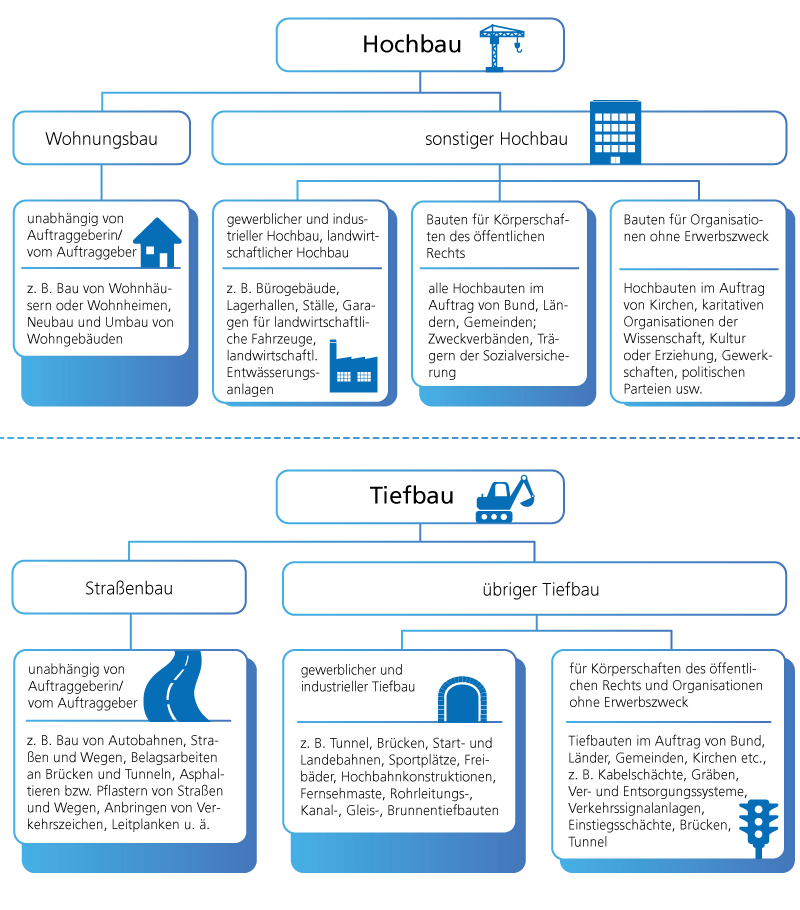 Hochbau

Wohnungsbau

sonstiger Hochbau

unabhängig von Auftraggeberin/ vom Auftraggeber

z. B. Bau von Wohnhäusern oder Wohnheimen, Neubau und Umbau von Wohngebäuden

gewerblicher und industrieller Hochbau, landwirtschaftlicher Hochbau

z. B. Bürogebäude, Lagerhallen, Ställe, Garagen für landwirtschaftliche Fahrzeuge, landwirtschaftl. Entwässerungsanlagen

Bauten für Körperschaften des öffentlichen Rechts

alle Hochbauten im Auftrag von Bund, Ländern, Gemeinden; Zweckverbänden, Trägern der Sozialversicherung

Bauten für Organisationen ohne Erwerbszweck

Hochbauten im Auftrag von Kirchen, karitativen Organisationen der Wissenschaft, Kultur oder Erziehung, Gewerkschaften, politischen Parteien usw.

Tiefbau

Straßenbau

übriger Tiefbau

unabhängig von Auftraggeberin/ vom Auftraggeber

z. B. Bau von Autobahnen, Straßen und Wegen, Belagsarbeiten an Brücken und Tunneln, Asphaltieren bzw. Pflastern von Straßen und Wegen, Anbringen von Verkehrszeichen, Leitplanken u. ä.

gewerblicher und industrieller Tiefbau

z. B. Tunnel, Brücken, Start- und Landebahnen, Sportplätze, Freibäder, Hochbahnkonstruktionen, Fernsehmaste, Rohrleitungs-, Kanal-, Gleis-, Brunnentiefbauten

für Körperschaften des öffentlichen Rechts und Organisationen ohne Erwerbszweck

Tiefbauten im Auftrag von Bund, Länder, Gemeinden, Kirchen etc., z. B. Kabelschächte, Gräben, Ver- und Entsorgungssysteme, Verkehrssignalanlagen, Einstiegsschächte, Brücken, Tunnel